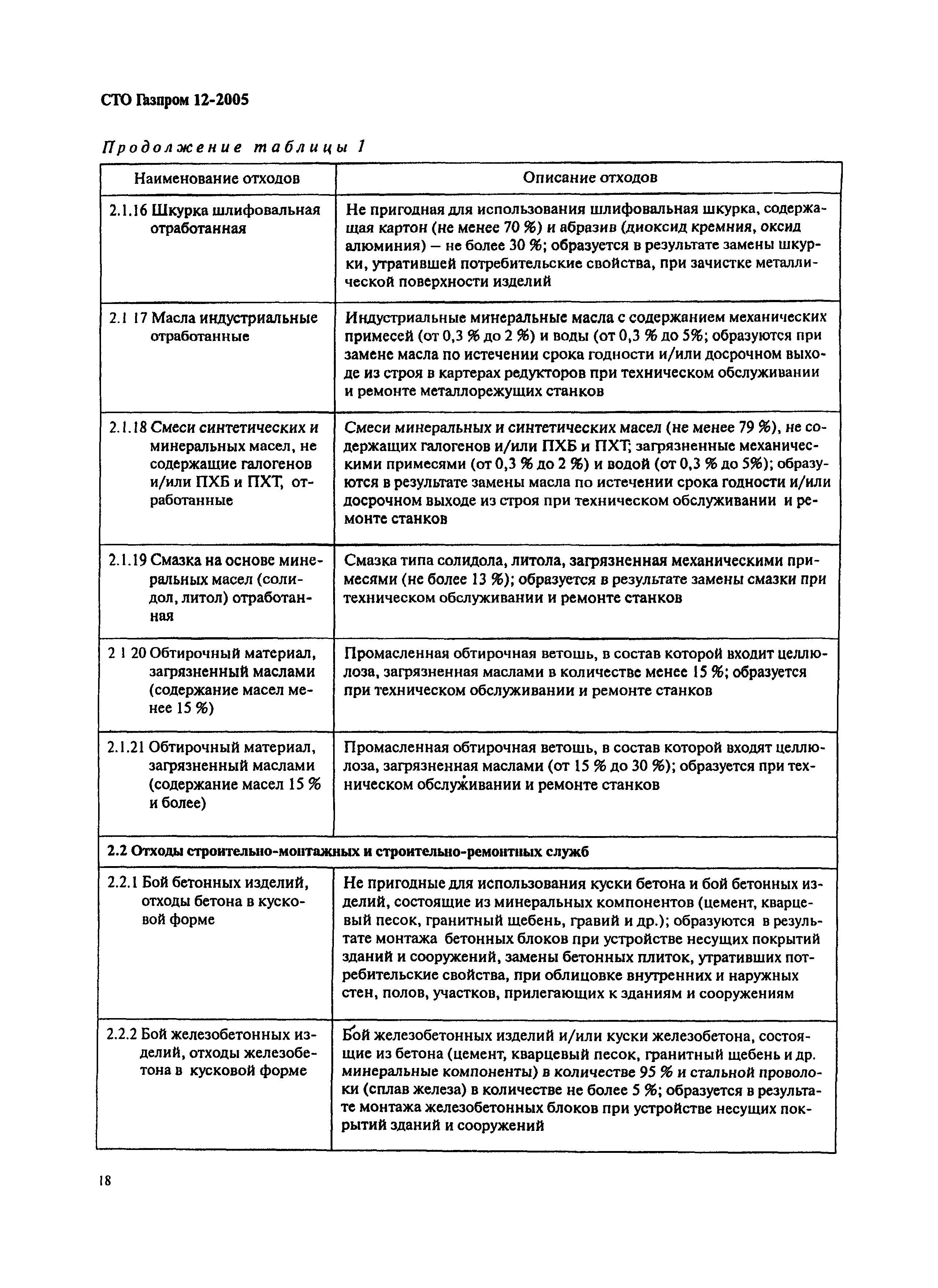 СТО Газпром 12-2005

Продолжение таблицы 1

| Наименование отходов | Описание отходов |
|---|---|
| 2.1.16 Шкурка шлифовальная отработанная | Не пригодная для использования шлифовальная шкурка, содержащая картон (не менее 70 %) и абразив (диоксид кремния, оксид алюминия) – не более 30 %; образуется в результате замены шкурки, утратившей потребительские свойства, при зачистке металлической поверхности изделий |
| 2.1 17 Масла индустриальные отработанные | Индустриальные минеральные масла с содержанием механических примесей (от 0,3 % до 2 %) и воды (от 0,3 % до 5%; образуются при замене масла по истечении срока годности и/или досрочном выходе из строя в картерах редукторов при техническом обслуживании и ремонте металлорежущих станков |
| 2.1.18 Смеси синтетических и минеральных масел, не содержащие галогенов и/или ПХБ и ПХТ, отработанные | Смеси минеральных и синтетических масел (не менее 79 %), не содержащих галогенов и/или ПХБ и ПХТ; загрязненные механическими примесями (от 0,3 % до 2 %) и водой (от 0,3 % до 5%); образуются в результате замены масла по истечении срока годности и/или досрочном выходе из строя при техническом обслуживании и ремонте станков |
| 2.1.19 Смазка на основе минеральных масел (солидол, литол) отработанная | Смазка типа солидола, литола, загрязненная механическими примесями (не более 13 %); образуется в результате замены смазки при техническом обслуживании и ремонте станков |
| 2 1 20 Обтирочный материал, загрязненный маслами (содержание масел менее 15 %) | Промасленная обтирочная ветошь, в состав которой входит целлюлоза, загрязненная маслами в количестве менее 15 %; образуется при техническом обслуживании и ремонте станков |
| 2.1.21 Обтирочный материал, загрязненный маслами (содержание масел 15 % и более) | Промасленная обтирочная ветошь, в состав которой входят целлюлоза, загрязненная маслами (от 15 % до 30 %); образуется при техническом обслуживании и ремонте станков |
| 2.2 Отходы строительно-монтажных и строительно-ремонтных служб | |
| 2.2.1 Бой бетонных изделий, отходы бетона в кусковой форме | Не пригодные для использования куски бетона и бой бетонных изделий, состоящие из минеральных компонентов (цемент, кварцевый песок, гранитный щебень, гравий и др.); образуются в результате монтажа бетонных блоков при устройстве несущих покрытий зданий и сооружений, замены бетонных плиток, утративших потребительские свойства, при облицовке внутренних и наружных стен, полов, участков, прилегающих к зданиям и сооружениям |
| 2.2.2 Бой железобетонных изделий, отходы железобетона в кусковой форме | Бой железобетонных изделий и/или куски железобетона, состоящие из бетона (цемент, кварцевый песок, гранитный щебень и др. минеральные компоненты) в количестве 95 % и стальной проволоки (сплав железа) в количестве не более 5 %; образуется в результате монтажа железобетонных блоков при устройстве несущих покрытий зданий и сооружений |

18